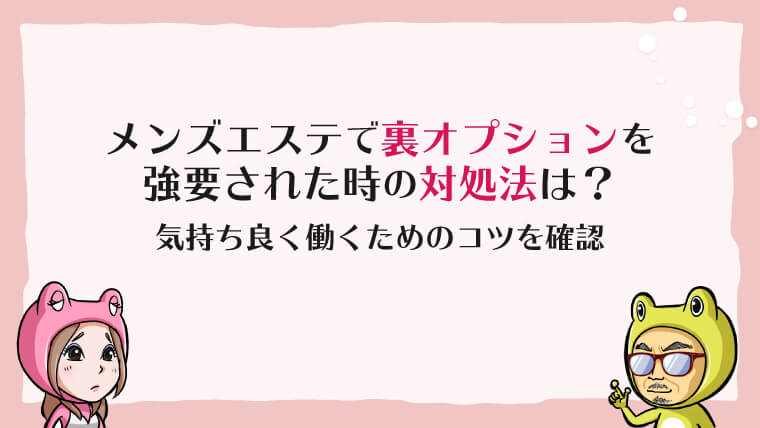 メンズエステで裏オプションを強要された時の対処法は？

気持ち良く働くためのコツを確認